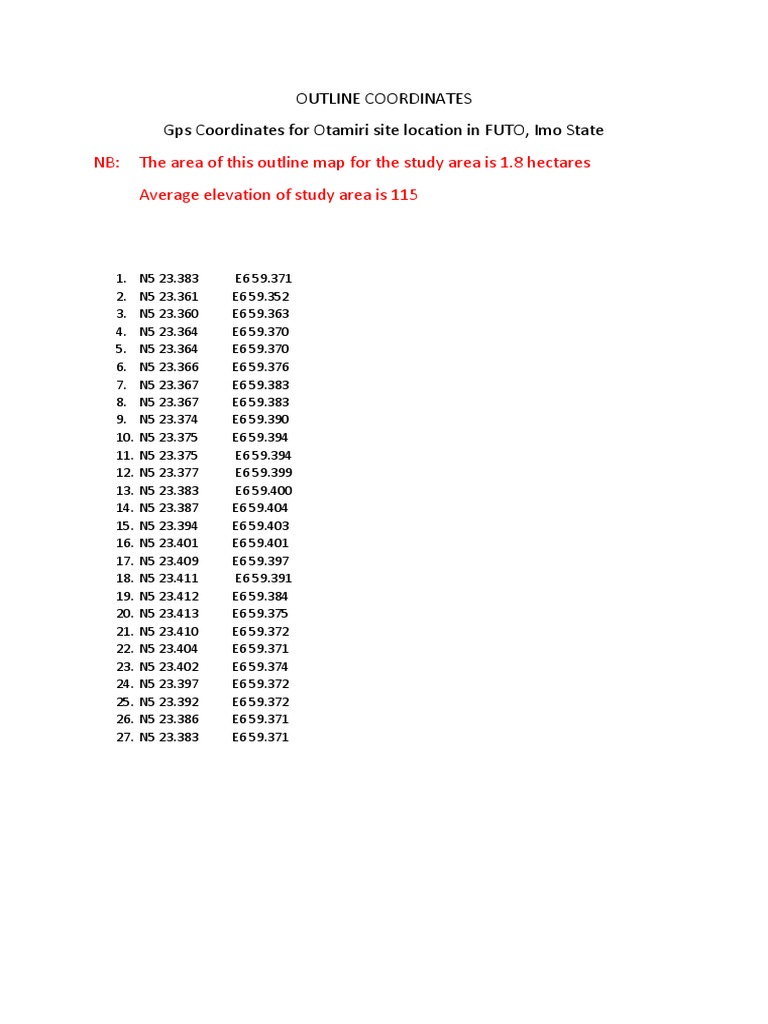 OUTLINE COORDINATES

Gps Coordinates for Otamiri site location in FUTO, Imo State

NB: The area of this outline map for the study area is 1.8 hectares

Average elevation of study area is 115

1. N5 23.383 E6 59.371
2. N5 23.361 E6 59.352
3. N5 23.360 E6 59.363
4. N5 23.364 E6 59.370
5. N5 23.364 E6 59.370
6. N5 23.366 E6 59.376
7. N5 23.367 E6 59.383
8. N5 23.367 E6 59.383
9. N5 23.374 E6 59.390
10. N5 23.375 E6 59.394
11. N5 23.375 E6 59.394
12. N5 23.377 E6 59.399
13. N5 23.383 E6 59.400
14. N5 23.387 E6 59.404
15. N5 23.394 E6 59.403
16. N5 23.401 E6 59.401
17. N5 23.409 E6 59.397
18. N5 23.411 E6 59.391
19. N5 23.412 E6 59.384
20. N5 23.413 E6 59.375
21. N5 23.410 E6 59.372
22. N5 23.404 E6 59.371
23. N5 23.402 E6 59.374
24. N5 23.397 E6 59.372
25. N5 23.392 E6 59.372
26. N5 23.386 E6 59.371
27. N5 23.383 E6 59.371